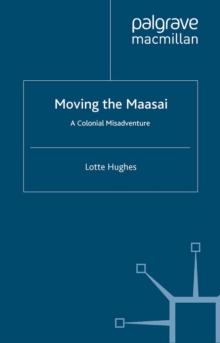 palgrave
macmillan

Moving the Maasai

A Colonial Misadventure

Lotte Hughes